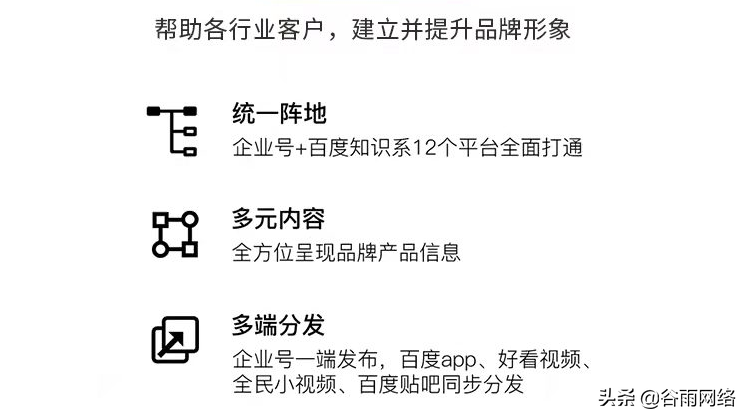 帮助各行业客户，建立并提升品牌形象

统一阵地
企业号+百度知识系12个平台全面打通

多元内容
全方位呈现品牌产品信息

多端分发
企业号一端发布，百度app、好看视频、全民小视频、百度贴吧同步分发

头条 @谷雨网络